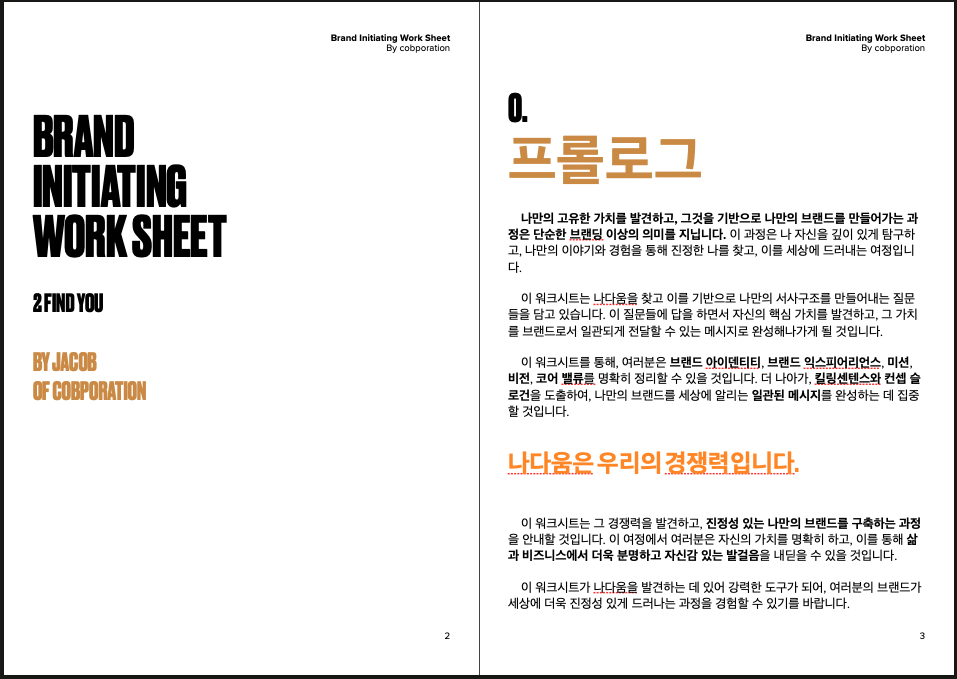 Brand Initiating Work Sheet
By cobporation

BRAND INITIATING WORK SHEET

2 FIND YOU

BY JACOB
OF COBPORATION

2

Brand Initiating Work Sheet
By cobporation

0.
프롤로그

나만의 고유한 가치를 발견하고, 그것을 기반으로 나만의 브랜드를 만들어가는 과정은 단순한 브랜딩 이상의 의미를 지닙니다. 이 과정은 나 자신을 깊이 있게 탐구하고, 나만의 이야기와 경험을 통해 진정한 나를 찾고, 이를 세상에 드러내는 여정입니다.

이 워크시트는 나다움을 찾고 이를 기반으로 나만의 서사구조를 만들어내는 질문들을 담고 있습니다. 이 질문들에 답을 하면서 자신의 핵심 가치를 발견하고, 그 가치를 브랜드로서 일관되게 전달할 수 있는 메시지로 완성해나가게 될 것입니다.

이 워크시트를 통해, 여러분은 브랜드 아이덴티티, 브랜드 익스피어리언스, 미션, 비전, 코어 밸류를 명확히 정리할 수 있을 것입니다. 더 나아가, 킬링센텐스와 컨셉 슬로건을 도출하여, 나만의 브랜드를 세상에 알리는 일관된 메시지를 완성하는 데 집중할 것입니다.

나다움은 우리의 경쟁력입니다.

이 워크시트는 그 경쟁력을 발견하고, 진정성 있는 나만의 브랜드를 구축하는 과정을 안내할 것입니다. 이 여정에서 여러분은 자신의 가치를 명확히 하고, 이를 통해 삶과 비즈니스에서 더욱 분명하고 자신감 있는 발걸음을 내딛을 수 있을 것입니다.

이 워크시트가 나다움을 발견하는 데 있어 강력한 도구가 되어, 여러분의 브랜드가 세상에 더욱 진정성 있게 드러나는 과정을 경험할 수 있기를 바랍니다.

3